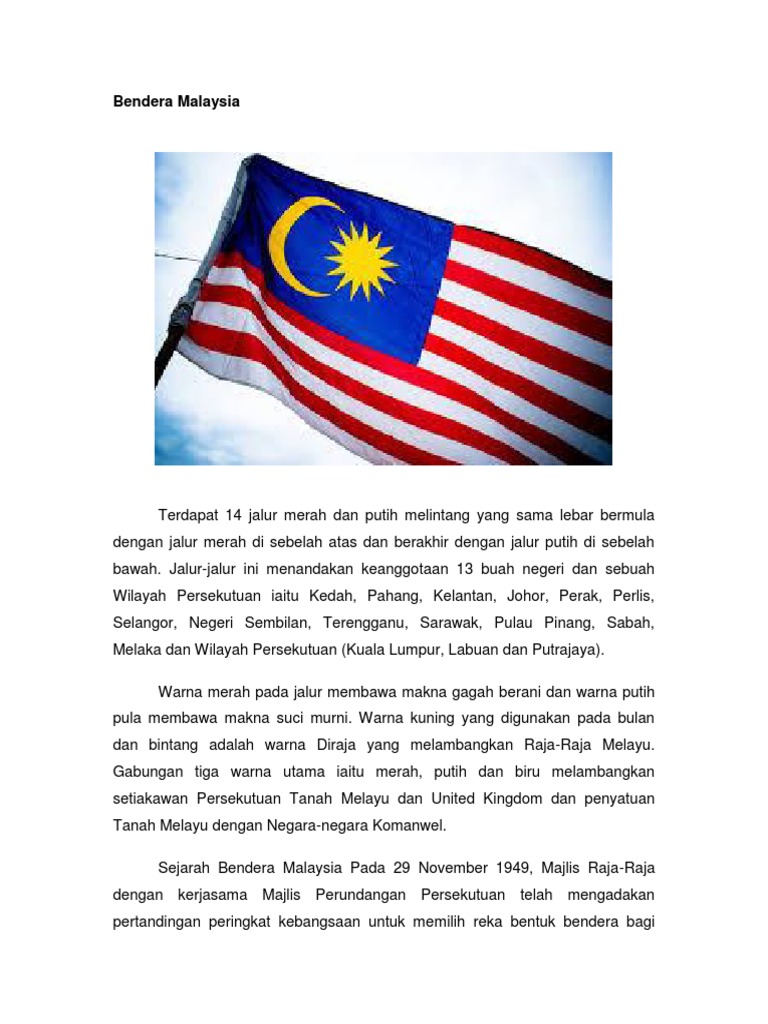 Bendera Malaysia

Terdapat 14 jalur merah dan putih melintang yang sama lebar bermula dengan jalur merah di sebelah atas dan berakhir dengan jalur putih di sebelah bawah. Jalur-jalur ini menandakan keanggotaan 13 buah negeri dan sebuah Wilayah Persekutuan iaitu Kedah, Pahang, Kelantan, Johor, Perak, Perlis, Selangor, Negeri Sembilan, Terengganu, Sarawak, Pulau Pinang, Sabah, Melaka dan Wilayah Persekutuan (Kuala Lumpur, Labuan dan Putrajaya).

Warna merah pada jalur membawa makna gagah berani dan warna putih pula membawa makna suci murni. Warna kuning yang digunakan pada bulan dan bintang adalah warna Diraja yang melambangkan Raja-Raja Melayu. Gabungan tiga warna utama iaitu merah, putih dan biru melambangkan setiakawan Persekutuan Tanah Melayu dan United Kingdom dan penyatuan Tanah Melayu dengan Negara-negara Komanwel.

Sejarah Bendera Malaysia Pada 29 November 1949, Majlis Raja-Raja dengan kerjasama Majlis Perundangan Persekutuan telah mengadakan pertandingan peringkat kebangsaan untuk memilih reka bentuk bendera bagi